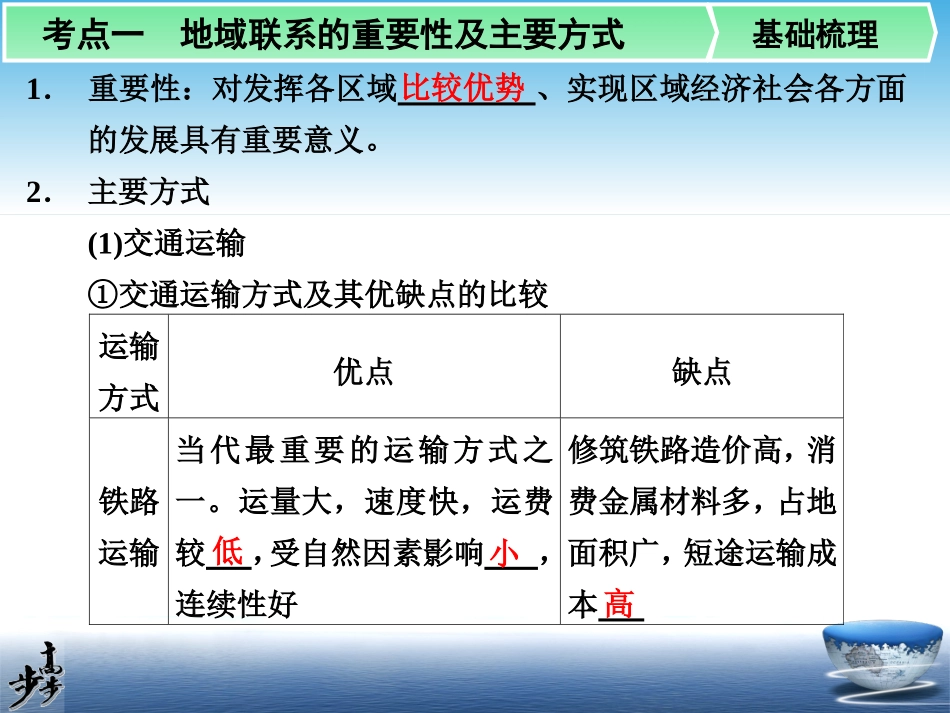 考点一 地域联系的重要性及主要方式

基础梳理

1. 重要性：对发挥各区域比较优势、实现区域经济社会各方面的发展具有重要意义。

2. 主要方式

(1)交通运输

①交通运输方式及其优缺点的比较

| 运输方式 | 优点 | 缺点 |
|---|---|---|
| 铁路运输 | 当代最重要的运输方式之一。运量大，速度快，运费较低，受自然因素影响小，连续性好 | 修筑铁路造价高，消费金属材料多，占地面积广，短途运输成本高 |

步步高